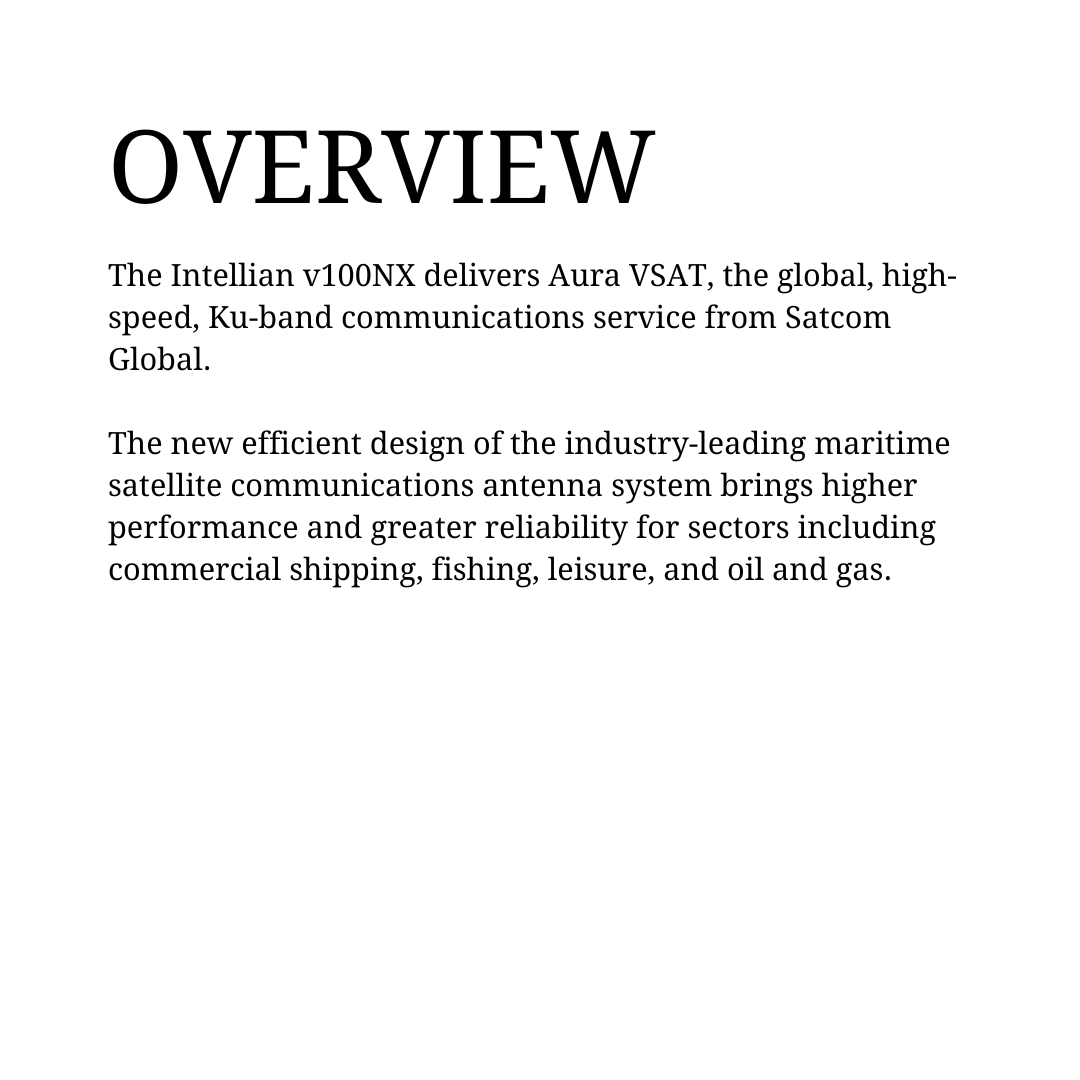 OVERVIEW

The Intellian v100NX delivers Aura VSAT, the global, high-speed, Ku-band communications service from Satcom Global.

The new efficient design of the industry-leading maritime satellite communications antenna system brings higher performance and greater reliability for sectors including commercial shipping, fishing, leisure, and oil and gas.